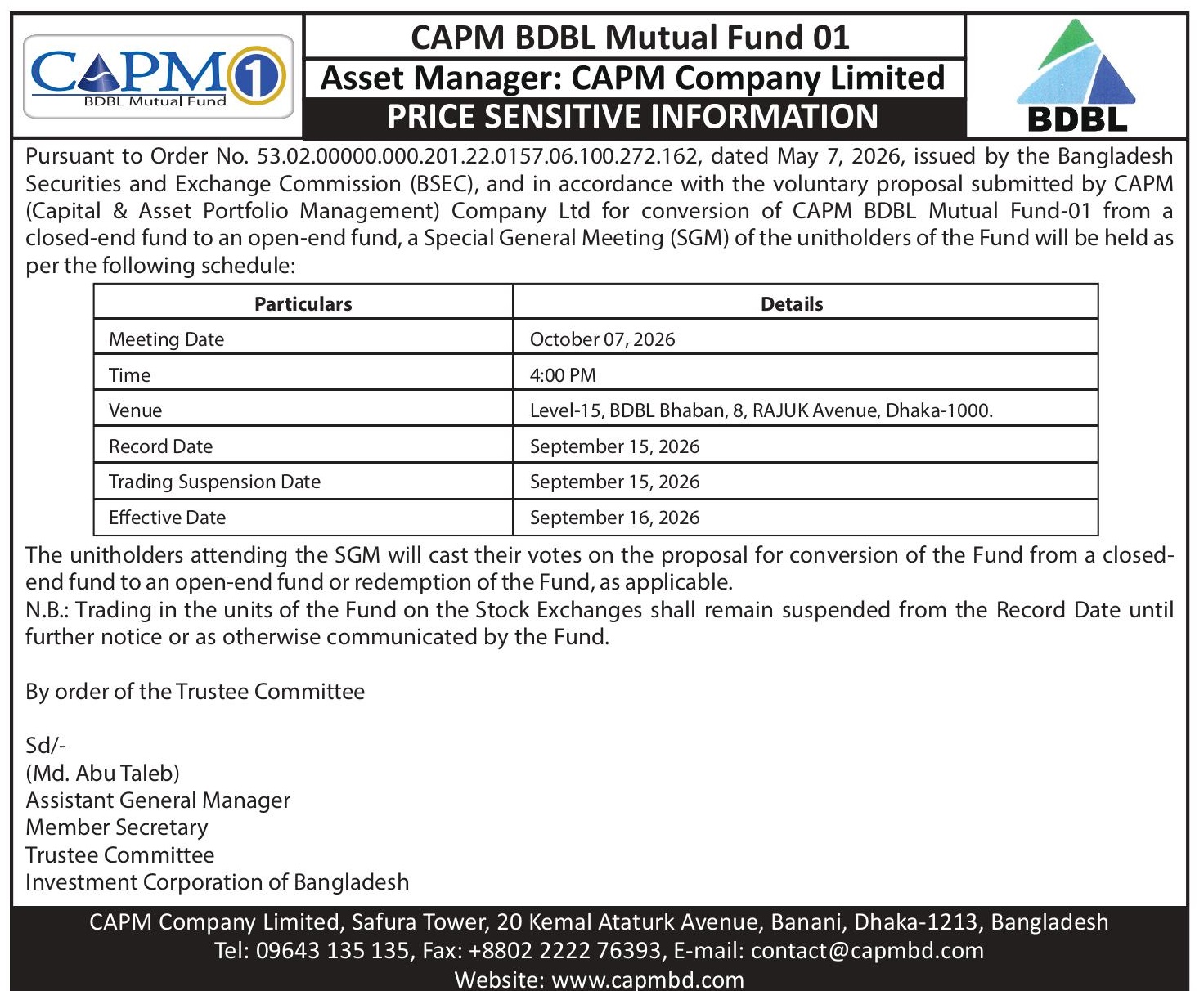 CAPM 1
BDBL Mutual Fund

CAPM BDBL Mutual Fund 01
Asset Manager: CAPM Company Limited
PRICE SENSITIVE INFORMATION

BDBL

Pursuant to Order No. 53.02.00000.000.201.22.0157.06.100.272.162, dated May 7, 2026, issued by the Bangladesh Securities and Exchange Commission (BSEC), and in accordance with the voluntary proposal submitted by CAPM (Capital & Asset Portfolio Management) Company Ltd for conversion of CAPM BDBL Mutual Fund-01 from a closed-end fund to an open-end fund, a Special General Meeting (SGM) of the unitholders of the Fund will be held as per the following schedule:

| Particulars | Details |
|---|---|
| Meeting Date | October 07, 2026 |
| Time | 4:00 PM |
| Venue | Level-15, BDBL Bhaban, 8, RAJUK Avenue, Dhaka-1000. |
| Record Date | September 15, 2026 |
| Trading Suspension Date | September 15, 2026 |
| Effective Date | September 16, 2026 |

The unitholders attending the SGM will cast their votes on the proposal for conversion of the Fund from a closed-end fund to an open-end fund or redemption of the Fund, as applicable.
N.B.: Trading in the units of the Fund on the Stock Exchanges shall remain suspended from the Record Date until further notice or as otherwise communicated by the Fund.

By order of the Trustee Committee

Sd/-
(Md. Abu Taleb)
Assistant General Manager
Member Secretary
Trustee Committee
Investment Corporation of Bangladesh

CAPM Company Limited, Safura Tower, 20 Kemal Ataturk Avenue, Banani, Dhaka-1213, Bangladesh
Tel: 09643 135 135, Fax: +8802 2222 76393, E-mail: contact@capmbd.com
Website: www.capmbd.com